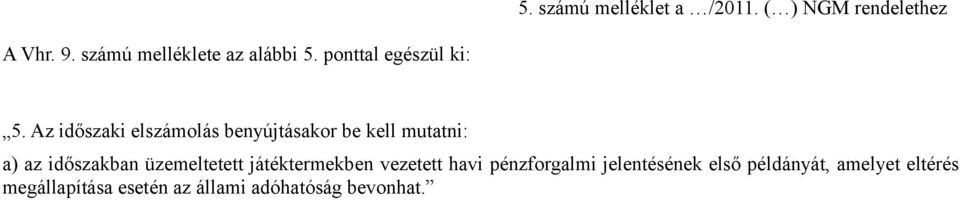 5. számú melléklet a …/2011. (…) NGM rendelethez

A Vhr. 9. számú melléklete az alábbi 5. ponttal egészül ki:

„5. Az időszaki elszámolás benyújtásakor be kell mutatni:

a) az időszakban üzemeltetett játéktermekben vezetett havi pénzforgalmi jelentésének első példányát, amelyet eltérés megállapítása esetén az állami adóhatóság bevonhat.”